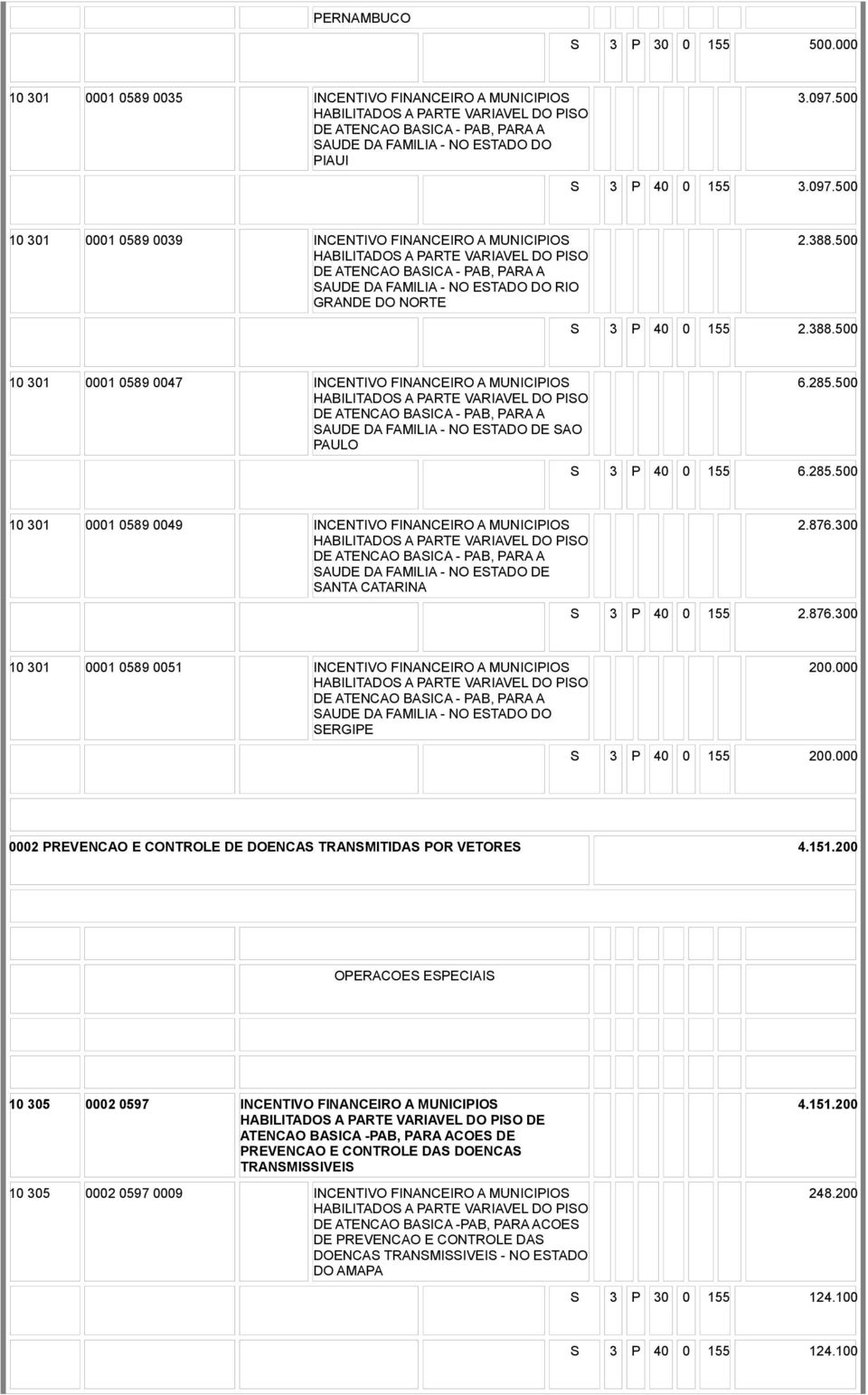 PERNAMBUCO

S 3 P 30 0 155 500.000

10 301 0001 0589 0035 INCENTIVO FINANCEIRO A MUNICIPIOS HABILITADOS A PARTE VARIAVEL DO PISO DE ATENCAO BASICA - PAB, PARA A SAUDE DA FAMILIA - NO ESTADO DO PIAUI 3.097.500

S 3 P 40 0 155 3.097.500

10 301 0001 0589 0039 INCENTIVO FINANCEIRO A MUNICIPIOS HABILITADOS A PARTE VARIAVEL DO PISO DE ATENCAO BASICA - PAB, PARA A SAUDE DA FAMILIA - NO ESTADO DO RIO GRANDE DO NORTE 2.388.500

S 3 P 40 0 155 2.388.500

10 301 0001 0589 0047 INCENTIVO FINANCEIRO A MUNICIPIOS HABILITADOS A PARTE VARIAVEL DO PISO DE ATENCAO BASICA - PAB, PARA A SAUDE DA FAMILIA - NO ESTADO DE SAO PAULO 6.285.500

S 3 P 40 0 155 6.285.500

10 301 0001 0589 0049 INCENTIVO FINANCEIRO A MUNICIPIOS HABILITADOS A PARTE VARIAVEL DO PISO DE ATENCAO BASICA - PAB, PARA A SAUDE DA FAMILIA - NO ESTADO DE SANTA CATARINA 2.876.300

S 3 P 40 0 155 2.876.300

10 301 0001 0589 0051 INCENTIVO FINANCEIRO A MUNICIPIOS HABILITADOS A PARTE VARIAVEL DO PISO DE ATENCAO BASICA - PAB, PARA A SAUDE DA FAMILIA - NO ESTADO DO SERGIPE 200.000

S 3 P 40 0 155 200.000

0002 PREVENCAO E CONTROLE DE DOENCAS TRANSMITIDAS POR VETORES 4.151.200

OPERACOES ESPECIAIS

10 305 0002 0597 INCENTIVO FINANCEIRO A MUNICIPIOS HABILITADOS A PARTE VARIAVEL DO PISO DE ATENCAO BASICA -PAB, PARA ACOES DE PREVENCAO E CONTROLE DAS DOENCAS TRANSMISSIVEIS 4.151.200

10 305 0002 0597 0009 INCENTIVO FINANCEIRO A MUNICIPIOS HABILITADOS A PARTE VARIAVEL DO PISO DE ATENCAO BASICA -PAB, PARA ACOES DE PREVENCAO E CONTROLE DAS DOENCAS TRANSMISSIVEIS - NO ESTADO DO AMAPA 248.200

S 3 P 30 0 155 124.100

S 3 P 40 0 155 124.100